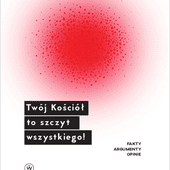 Twój Kościół
to szczyt
wszystkiego!

FAKTY
ARGUMENTY
OPINIE

W